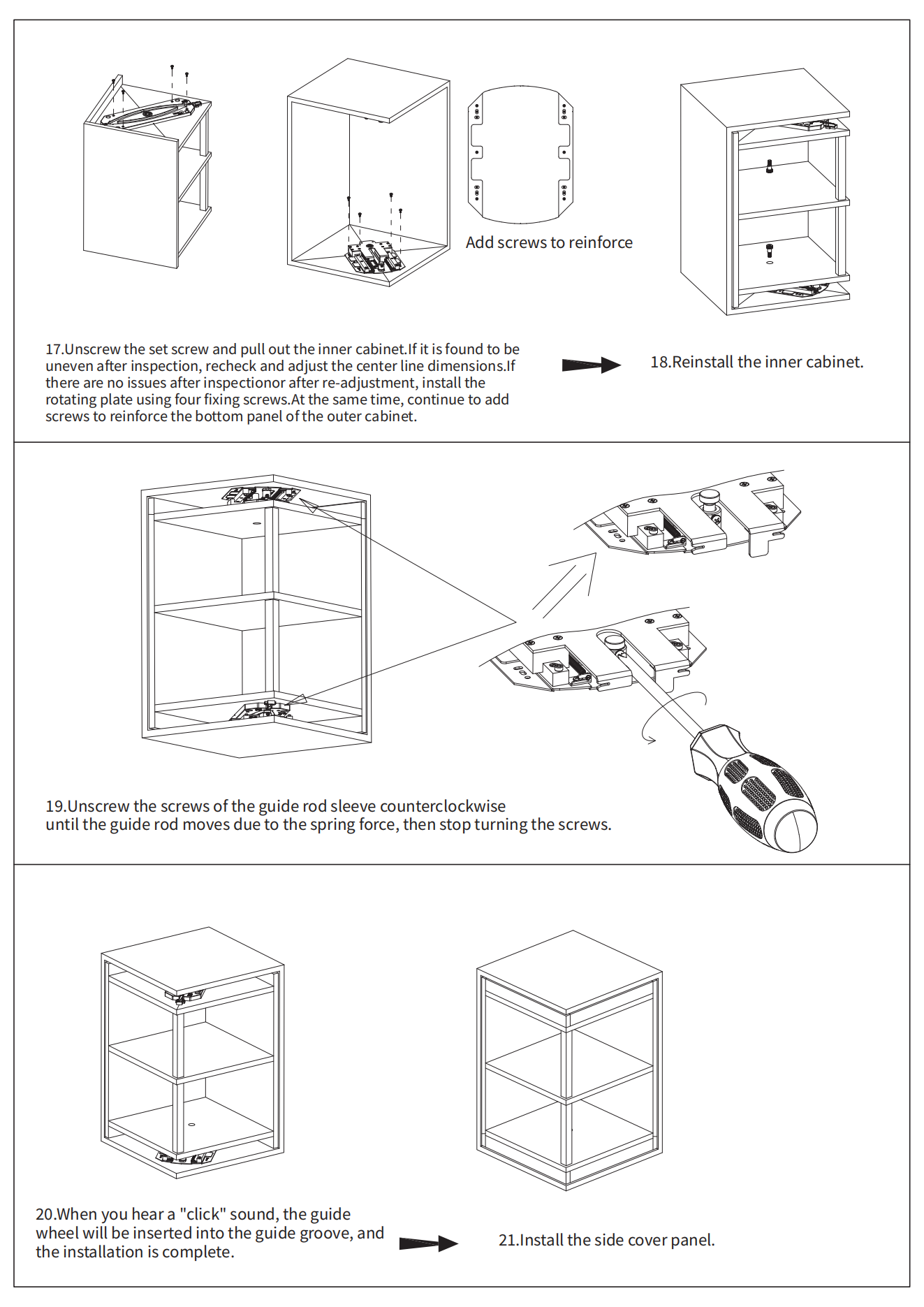 Add screws to reinforce

17.Unscrew the set screw and pull out the inner cabinet.If it is found to be uneven after inspection, recheck and adjust the center line dimensions.If there are no issues after inspectionor after re-adjustment, install the rotating plate using four fixing screws.At the same time, continue to add screws to reinforce the bottom panel of the outer cabinet.

18.Reinstall the inner cabinet.

19.Unscrew the screws of the guide rod sleeve counterclockwise until the guide rod moves due to the spring force, then stop turning the screws.

20.When you hear a "click" sound, the guide wheel will be inserted into the guide groove, and the installation is complete.

21.Install the side cover panel.